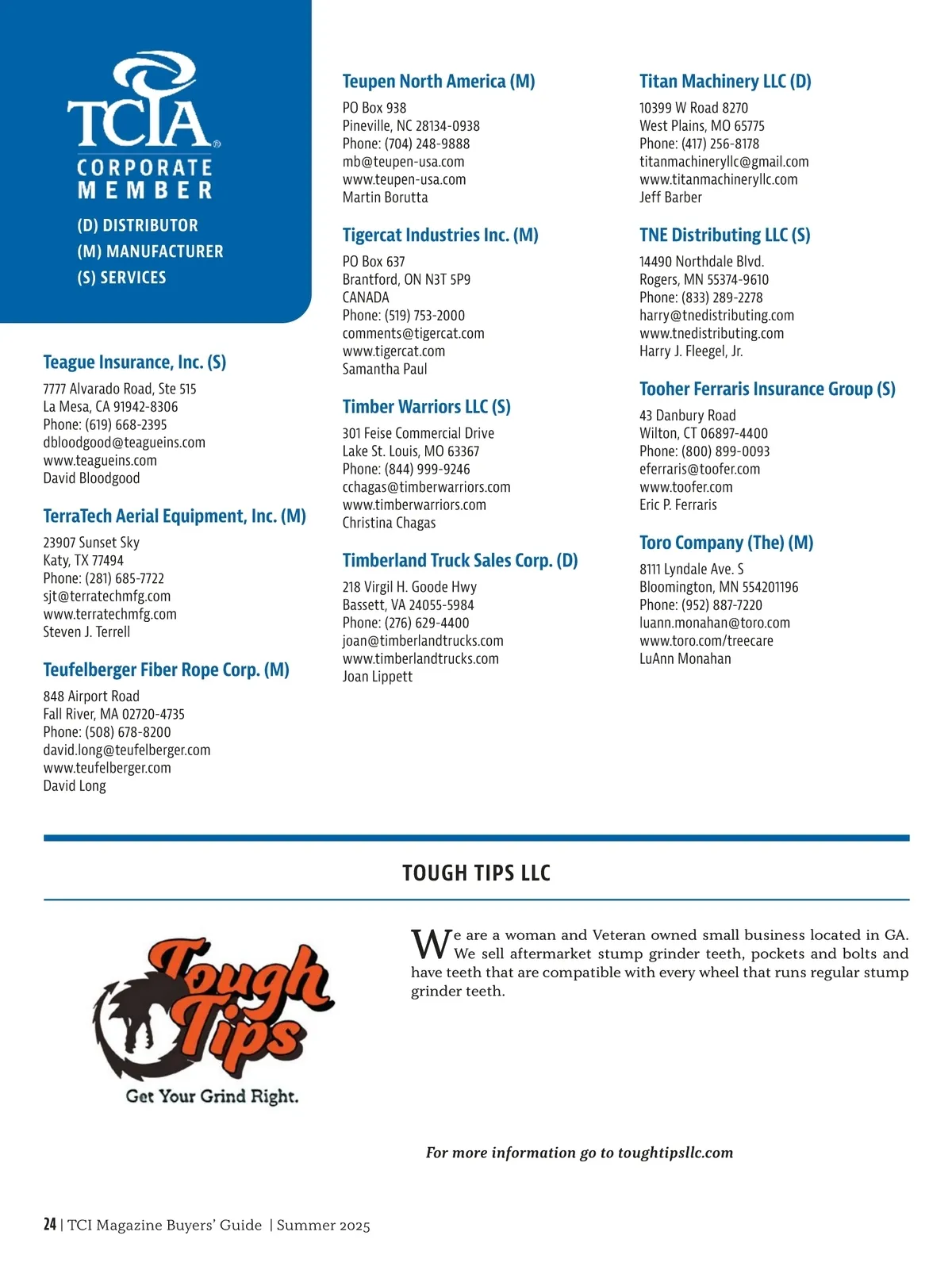 TCIA®
CORPORATE MEMBER
(D) DISTRIBUTOR
(M) MANUFACTURER
(S) SERVICES

Teague Insurance, Inc. (S)
7777 Alvarado Road, Ste 515
La Mesa, CA 91942-8306
Phone: (619) 668-2395
dbloodgood@teagueins.com
www.teagueins.com
David Bloodgood

TerraTech Aerial Equipment, Inc. (M)
23907 Sunset Sky
Katy, TX 77494
Phone: (281) 685-7722
sjt@terratechmfg.com
www.terratechmfg.com
Steven J. Terrell

Teufelberger Fiber Rope Corp. (M)
848 Airport Road
Fall River, MA 02720-4735
Phone: (508) 678-8200
david.long@teufelberger.com
www.teufelberger.com
David Long

Teupen North America (M)
PO Box 938
Pineville, NC 28134-0938
Phone: (704) 248-9888
mb@teupen-usa.com
www.teupen-usa.com
Martin Borutta

Tigercat Industries Inc. (M)
PO Box 637
Brantford, ON N3T 5P9
CANADA
Phone: (519) 753-2000
comments@tigercat.com
www.tigercat.com
Samantha Paul

Timber Warriors LLC (S)
301 Feise Commercial Drive
Lake St. Louis, MO 63367
Phone: (844) 999-9246
cchagas@timberwarriors.com
www.timberwarriors.com
Christina Chagas

Timberland Truck Sales Corp. (D)
218 Virgil H. Goode Hwy
Bassett, VA 24055-5984
Phone: (276) 629-4400
joan@timberlandtrucks.com
www.timberlandtrucks.com
Joan Lippett

Titan Machinery LLC (D)
10399 W Road 8270
West Plains, MO 65775
Phone: (417) 256-8178
titanmachineryllc@gmail.com
www.titanmachineryllc.com
Jeff Barber

TNE Distributing LLC (S)
14490 Northdale Blvd.
Rogers, MN 55374-9610
Phone: (833) 289-2278
harry@tnedistributing.com
www.tnedistributing.com
Harry J. Fleegel, Jr.

Tooher Ferraris Insurance Group (S)
43 Danbury Road
Wilton, CT 06897-4400
Phone: (800) 899-0093
eferraris@toofer.com
www.toofer.com
Eric P. Ferraris

Toro Company (The) (M)
8111 Lyndale Ave. S
Bloomington, MN 554201196
Phone: (952) 887-7220
luann.monahan@toro.com
www.toro.com/treecare
LuAnn Monahan

TOUGH TIPS LLC

Tough Tips
Get Your Grind Right.

We are a woman and Veteran owned small business located in GA. We sell aftermarket stump grinder teeth, pockets and bolts and have teeth that are compatible with every wheel that runs regular stump grinder teeth.

For more information go to toughtipsllc.com

24 | TCI Magazine Buyers' Guide | Summer 2025